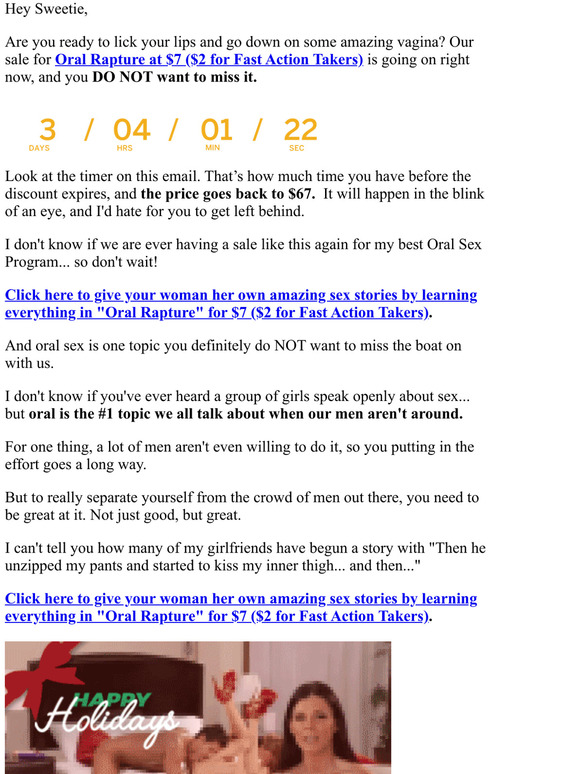 Hey Sweetie,

Are you ready to lick your lips and go down on some amazing vagina? Our sale for Oral Rapture at $7 ($2 for Fast Action Takers) is going on right now, and you DO NOT want to miss it.

3 / 04 / 01 / 22
DAYS HRS MIN SEC

Look at the timer on this email. That's how much time you have before the discount expires, and the price goes back to $67. It will happen in the blink of an eye, and I'd hate for you to get left behind.

I don't know if we are ever having a sale like this again for my best Oral Sex Program... so don't wait!

Click here to give your woman her own amazing sex stories by learning everything in "Oral Rapture" for $7 ($2 for Fast Action Takers).

And oral sex is one topic you definitely do NOT want to miss the boat on with us.

I don't know if you've ever heard a group of girls speak openly about sex... but oral is the #1 topic we all talk about when our men aren't around.

For one thing, a lot of men aren't even willing to do it, so you putting in the effort goes a long way.

But to really separate yourself from the crowd of men out there, you need to be great at it. Not just good, but great.

I can't tell you how many of my girlfriends have begun a story with "Then he unzipped my pants and started to kiss my inner thigh... and then..."

Click here to give your woman her own amazing sex stories by learning everything in "Oral Rapture" for $7 ($2 for Fast Action Takers).

HAPPY
Holidays